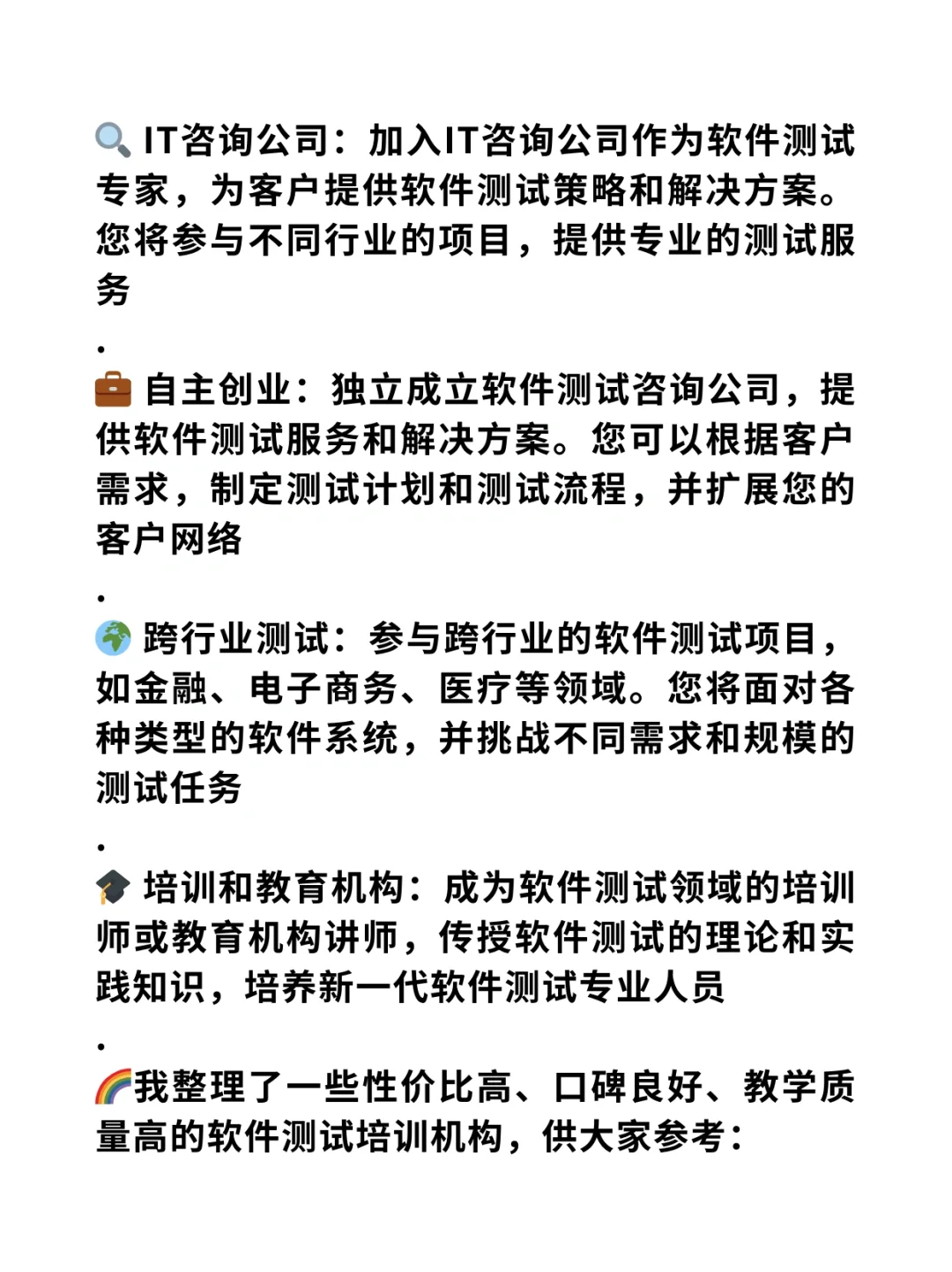 🔍 IT咨询公司：加入IT咨询公司作为软件测试专家，为客户提供软件测试策略和解决方案。您将参与不同行业的项目，提供专业的测试服务

.

💼 自主创业：独立成立软件测试咨询公司，提供软件测试服务和解决方案。您可以根据客户需求，制定测试计划和测试流程，并扩展您的客户网络

.

🌍 跨行业测试：参与跨行业的软件测试项目，如金融、电子商务、医疗等领域。您将面对各种类型的软件系统，并挑战不同需求和规模的测试任务

.

🎓 培训和教育机构：成为软件测试领域的培训师或教育机构讲师，传授软件测试的理论和实践知识，培养新一代软件测试专业人员

.

🌈我整理了一些性价比高、口碑良好、教学质量高的软件测试培训机构，供大家参考：